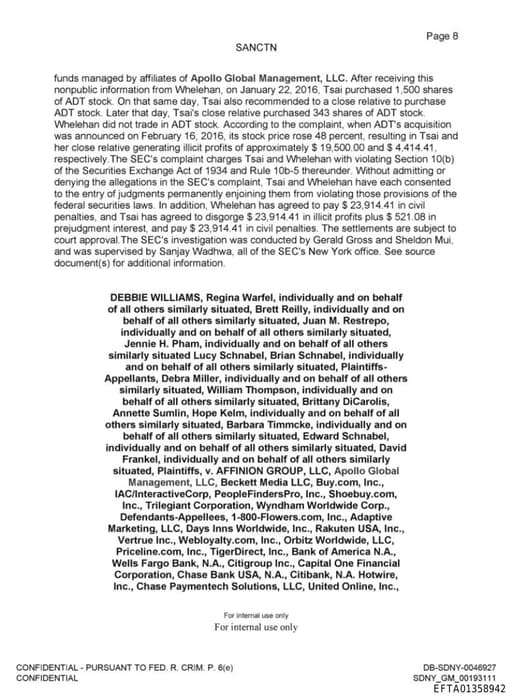 Page 8

SANCTN

funds managed by affiliates of Apollo Global Management, LLC. After receiving this nonpublic information from Whelehan, on January 22, 2016, Tsai purchased 1,500 shares of ADT stock. On that same day, Tsai also recommended to a close relative to purchase ADT stock. Later that day, Tsai's close relative purchased 343 shares of ADT stock. Whelehan did not trade in ADT stock. According to the complaint, when ADT's acquisition was announced on February 16, 2016, its stock price rose 48 percent, resulting in Tsai and her close relative generating illicit profits of approximately $ 19,500.00 and $ 4,414.41, respectively.The SEC's complaint charges Tsai and Whelehan with violating Section 10(b) of the Securities Exchange Act of 1934 and Rule 10b-5 thereunder. Without admitting or denying the allegations in the SEC's complaint, Tsai and Whelehan have each consented to the entry of judgments permanently enjoining them from violating those provisions of the federal securities laws. In addition, Whelehan has agreed to pay $ 23,914.41 in civil penalties, and Tsai has agreed to disgorge $ 23,914.41 in illicit profits plus $ 521.08 in prejudgment interest, and pay $ 23,914.41 in civil penalties. The settlements are subject to court approval.The SEC's investigation was conducted by Gerald Gross and Sheldon Mui, and was supervised by Sanjay Wadhwa, all of the SEC's New York office. See source document(s) for additional information.

DEBBIE WILLIAMS, Regina Warfel, individually and on behalf of all others similarly situated, Brett Reilly, individually and on behalf of all others similarly situated, Juan M. Restrepo, individually and on behalf of all others similarly situated, Jennie H. Pham, individually and on behalf of all others similarly situated Lucy Schnabel, Brian Schnabel, individually and on behalf of all others similarly situated, Plaintiffs-Appellants, Debra Miller, individually and on behalf of all others similarly situated, William Thompson, individually and on behalf of all others similarly situated, Brittany DiCarolis, Annette Sumlin, Hope Kelm, individually and on behalf of all others similarly situated, Barbara Timmcke, individually and on behalf of all others similarly situated, Edward Schnabel, individually and on behalf of all others similarly situated, David Frankel, individually and on behalf of all others similarly situated, Plaintiffs, v. AFFINION GROUP, LLC, Apollo Global Management, LLC, Beckett Media LLC, Buy.com, Inc., IAC/InteractiveCorp, PeopleFindersPro, Inc., Shoebuy.com, Inc., Trilegiant Corporation, Wyndham Worldwide Corp., Defendants-Appellees, 1-800-Flowers.com, Inc., Adaptive Marketing, LLC, Days Inns Worldwide, Inc., Rakuten USA, Inc., Vertrue Inc., Webloyalty.com, Inc., Orbitz Worldwide, LLC, Priceline.com, Inc., TigerDirect, Inc., Bank of America N.A., Wells Fargo Bank, N.A., Citigroup Inc., Capital One Financial Corporation, Chase Bank USA, N.A., Citibank, N.A. Hotwire, Inc., Chase Paymentech Solutions, LLC, United Online, Inc.,

For internal use only
For internal use only

CONFIDENTIAL - PURSUANT TO FED. R. CRIM. P. 6(e)
CONFIDENTIAL

DB-SDNY-0046927
SDNY_GM_00193111
EFTA01358942